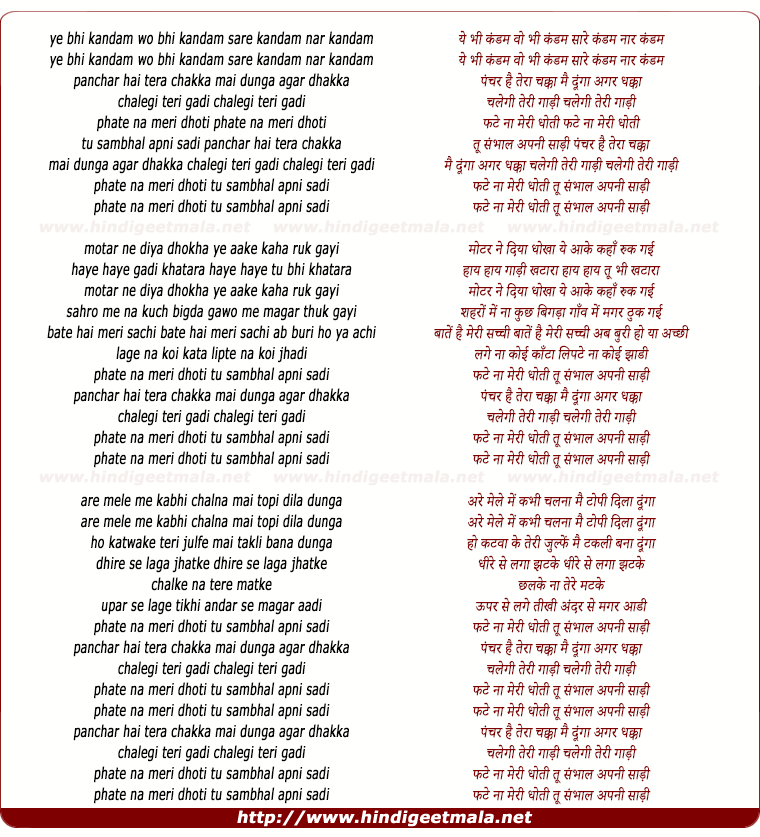 ye bhi kandam wo bhi kandam sare kandam nar kandam
ye bhi kandam wo bhi kandam sare kandam nar kandam
panchar hai tera chakka mai dunga agar dhakka
chalegi teri gadi chalegi teri gadi
phate na meri dhoti phate na meri dhoti
tu sambhal apni sadi panchar hai tera chakka
mai dunga agar dhakka chalegi teri gadi chalegi teri gadi
phate na meri dhoti tu sambhal apni sadi
phate na meri dhoti tu sambhal apni sadi

www.hindigeetmala.net www.hindigeetmala.net www.hindigeetmala.net

motar ne diya dhokha ye aake kaha ruk gayi
haye haye gadi khatara haye haye tu bhi khatara
motar ne diya dhokha ye aake kaha ruk gayi
sahro me na kuch bigda gawo me magar thuk gayi
bate hai meri sachi bate hai meri sachi ab buri ho ya achi
lage na koi kata lipte na koi jhadi
phate na meri dhoti tu sambhal apni sadi
panchar hai tera chakka mai dunga agar dhakka
chalegi teri gadi chalegi teri gadi
phate na meri dhoti tu sambhal apni sadi
phate na meri dhoti tu sambhal apni sadi

www.hindigeetmala.net www.hindigeetmala.net www.hindigeetmala.net

are mele me kabhi chalna mai topi dila dunga
are mele me kabhi chalna mai topi dila dunga
ho katwake teri julfe mai takli bana dunga
dhire se laga jhatke dhire se laga jhatke
chalke na tere matke
upar se lage tikhi andar se magar aadi
phate na meri dhoti tu sambhal apni sadi
panchar hai tera chakka mai dunga agar dhakka
chalegi teri gadi chalegi teri gadi
phate na meri dhoti tu sambhal apni sadi
phate na meri dhoti tu sambhal apni sadi
panchar hai tera chakka mai dunga agar dhakka
chalegi teri gadi chalegi teri gadi
phate na meri dhoti tu sambhal apni sadi
phate na meri dhoti tu sambhal apni sadi

ये भी कंडम वो भी कंडम सारे कंडम नार कंडम
ये भी कंडम वो भी कंडम सारे कंडम नार कंडम
पंचर है तेरा चक्का मै दूंगा अगर धक्का
चलेगी तेरी गाड़ी चलेगी तेरी गाड़ी
फटे ना मेरी धोती फटे ना मेरी धोती
तू संभाल अपनी साड़ी पंचर है तेरा चक्का
मै दूंगा अगर धक्का चलेगी तेरी गाड़ी चलेगी तेरी गाड़ी
फटे ना मेरी धोती तू संभाल अपनी साड़ी
फटे ना मेरी धोती तू संभाल अपनी साड़ी

मोटर ने दिया धोखा ये आके कहाँ रुक गई
हाय हाय गाड़ी खटारा हाय हाय तू भी खटारा
मोटर ने दिया धोखा ये आके कहाँ रुक गई
शहरों में ना कुछ बिगड़ा गाँव में मगर ठुक गई
बातें है मेरी सच्ची बातें है मेरी सच्ची अब बुरी हो या अच्छी
लगे ना कोई काँटा लिपटे ना कोई झाडी
फटे ना मेरी धोती तू संभाल अपनी साड़ी
पंचर है तेरा चक्का मै दूंगा अगर धक्का
चलेगी तेरी गाड़ी चलेगी तेरी गाड़ी
फटे ना मेरी धोती तू संभाल अपनी साड़ी
फटे ना मेरी धोती तू संभाल अपनी साड़ी

अरे मेले में कभी चलना मै टोपी दिला दूंगा
अरे मेले में कभी चलना मै टोपी दिला दूंगा
हो कटवा के तेरी जुल्फें मै टकली बना दूंगा
धीरे से लगा झटके धीरे से लगा झटके
छलके ना तेरे मटके
ऊपर से लगे तीखी अंदर से मगर आडी
फटे ना मेरी धोती तू संभाल अपनी साड़ी
पंचर है तेरा चक्का मै दूंगा अगर धक्का
चलेगी तेरी गाड़ी चलेगी तेरी गाड़ी
फटे ना मेरी धोती तू संभाल अपनी साड़ी
फटे ना मेरी धोती तू संभाल अपनी साड़ी
पंचर है तेरा चक्का मै दूंगा अगर धक्का
चलेगी तेरी गाड़ी चलेगी तेरी गाड़ी
फटे ना मेरी धोती तू संभाल अपनी साड़ी
फटे ना मेरी धोती तू संभाल अपनी साड़ी

http://www.hindigeetmala.net